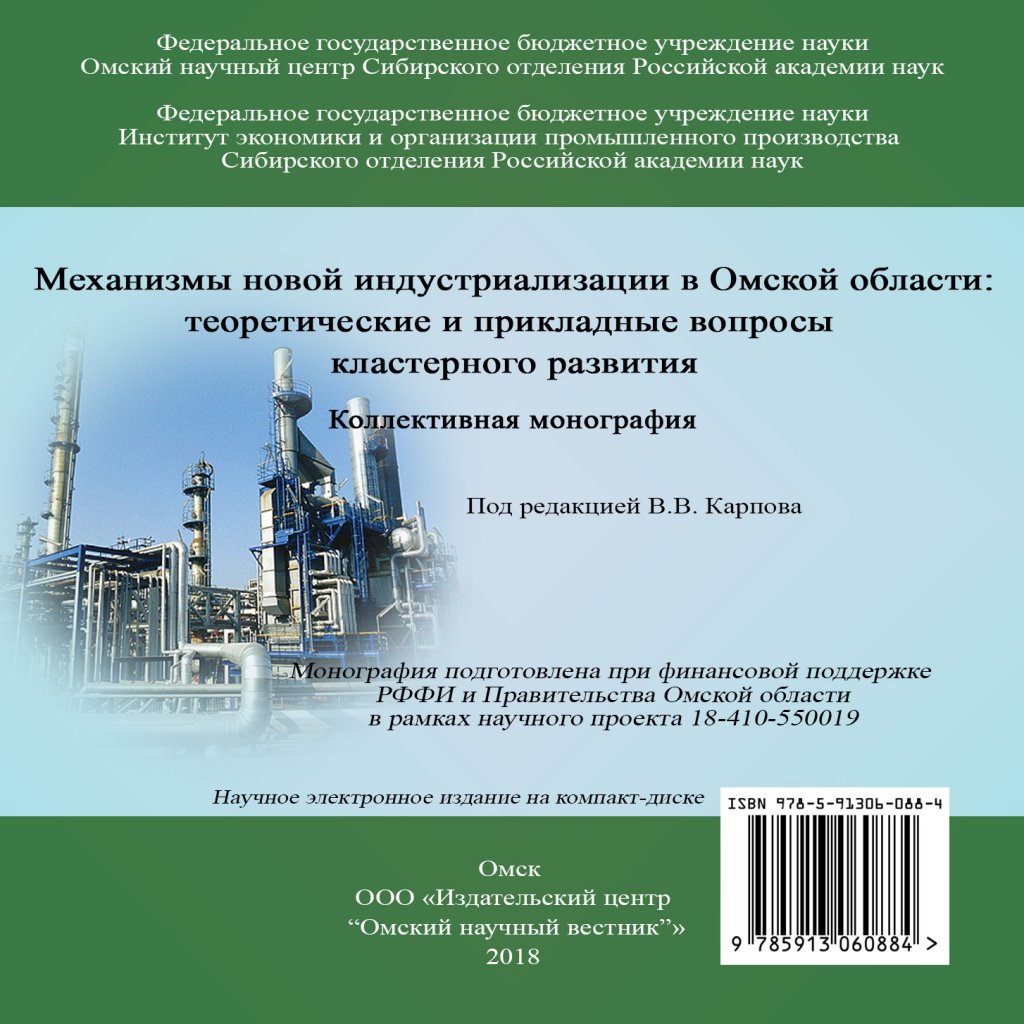 Федеральное государственное бюджетное учреждение науки
Омский научный центр Сибирского отделения Российской академии наук

Федеральное государственное бюджетное учреждение науки
Институт экономики и организации промышленного производства
Сибирского отделения Российской академии наук

Механизмы новой индустриализации в Омской области:
теоретические и прикладные вопросы
кластерного развития

Коллективная монография

Под редакцией В.В. Карпова

Монография подготовлена при финансовой поддержке
РФФИ и Правительства Омской области
в рамках научного проекта 18-410-550019

Научное электронное издание на компакт-диске

ISBN 978-5-91306-088-4

9 785913 060884 >

Омск
ООО «Издательский центр
"Омский научный вестник"»
2018